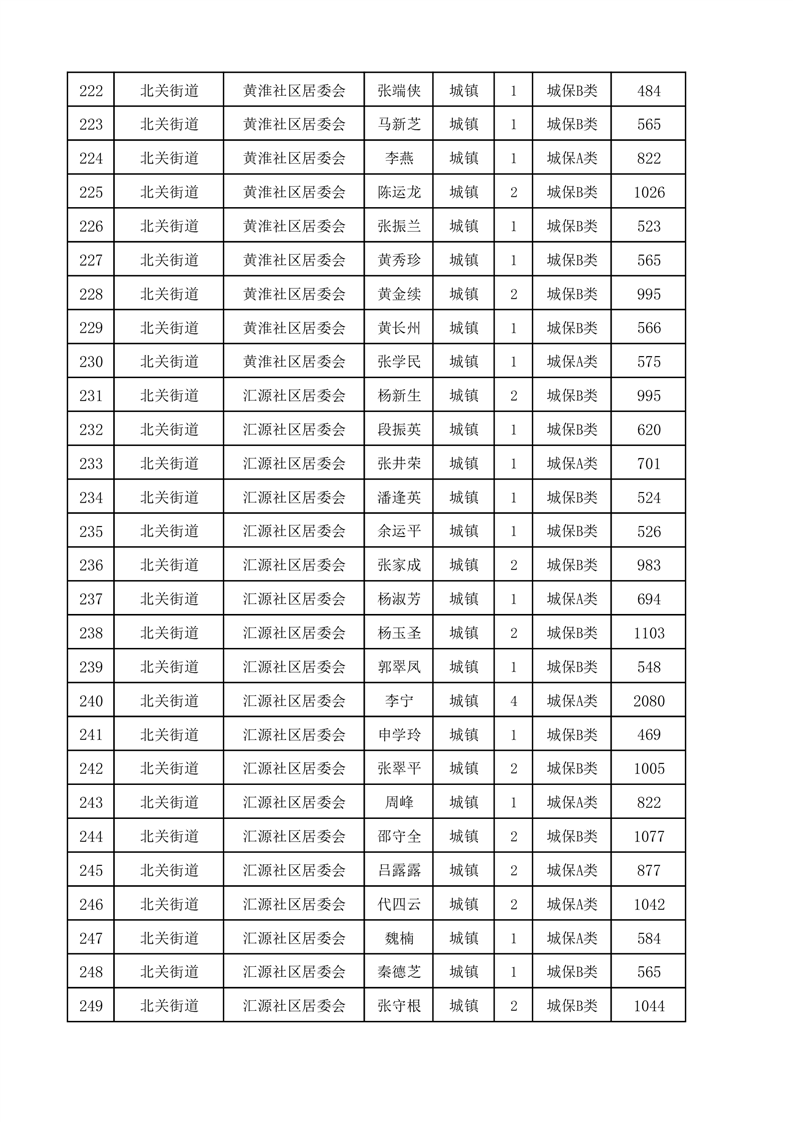 | 222 | 北关街道 | 黄淮社区居委会 | 张端侠 | 城镇 | 1 | 城保B类 | 484 |
|---|---|---|---|---|---|---|---|
| 223 | 北关街道 | 黄淮社区居委会 | 马新芝 | 城镇 | 1 | 城保B类 | 565 |
| 224 | 北关街道 | 黄淮社区居委会 | 李燕 | 城镇 | 1 | 城保A类 | 822 |
| 225 | 北关街道 | 黄淮社区居委会 | 陈运龙 | 城镇 | 2 | 城保B类 | 1026 |
| 226 | 北关街道 | 黄淮社区居委会 | 张振兰 | 城镇 | 1 | 城保B类 | 523 |
| 227 | 北关街道 | 黄淮社区居委会 | 黄秀珍 | 城镇 | 1 | 城保B类 | 565 |
| 228 | 北关街道 | 黄淮社区居委会 | 黄金续 | 城镇 | 2 | 城保B类 | 995 |
| 229 | 北关街道 | 黄淮社区居委会 | 黄长州 | 城镇 | 1 | 城保B类 | 566 |
| 230 | 北关街道 | 黄淮社区居委会 | 张学民 | 城镇 | 1 | 城保A类 | 575 |
| 231 | 北关街道 | 汇源社区居委会 | 杨新生 | 城镇 | 2 | 城保B类 | 995 |
| 232 | 北关街道 | 汇源社区居委会 | 段振英 | 城镇 | 1 | 城保B类 | 620 |
| 233 | 北关街道 | 汇源社区居委会 | 张井荣 | 城镇 | 1 | 城保A类 | 701 |
| 234 | 北关街道 | 汇源社区居委会 | 潘逢英 | 城镇 | 1 | 城保B类 | 524 |
| 235 | 北关街道 | 汇源社区居委会 | 余运平 | 城镇 | 1 | 城保B类 | 526 |
| 236 | 北关街道 | 汇源社区居委会 | 张家成 | 城镇 | 2 | 城保B类 | 983 |
| 237 | 北关街道 | 汇源社区居委会 | 杨淑芳 | 城镇 | 1 | 城保A类 | 694 |
| 238 | 北关街道 | 汇源社区居委会 | 杨玉圣 | 城镇 | 2 | 城保B类 | 1103 |
| 239 | 北关街道 | 汇源社区居委会 | 郭翠凤 | 城镇 | 1 | 城保B类 | 548 |
| 240 | 北关街道 | 汇源社区居委会 | 李宁 | 城镇 | 4 | 城保A类 | 2080 |
| 241 | 北关街道 | 汇源社区居委会 | 申学玲 | 城镇 | 1 | 城保B类 | 469 |
| 242 | 北关街道 | 汇源社区居委会 | 张翠平 | 城镇 | 2 | 城保B类 | 1005 |
| 243 | 北关街道 | 汇源社区居委会 | 周峰 | 城镇 | 1 | 城保A类 | 822 |
| 244 | 北关街道 | 汇源社区居委会 | 邵守全 | 城镇 | 2 | 城保B类 | 1077 |
| 245 | 北关街道 | 汇源社区居委会 | 吕露露 | 城镇 | 2 | 城保A类 | 877 |
| 246 | 北关街道 | 汇源社区居委会 | 代四云 | 城镇 | 2 | 城保A类 | 1042 |
| 247 | 北关街道 | 汇源社区居委会 | 魏楠 | 城镇 | 1 | 城保A类 | 584 |
| 248 | 北关街道 | 汇源社区居委会 | 秦德芝 | 城镇 | 1 | 城保B类 | 565 |
| 249 | 北关街道 | 汇源社区居委会 | 张守根 | 城镇 | 2 | 城保B类 | 1044 |